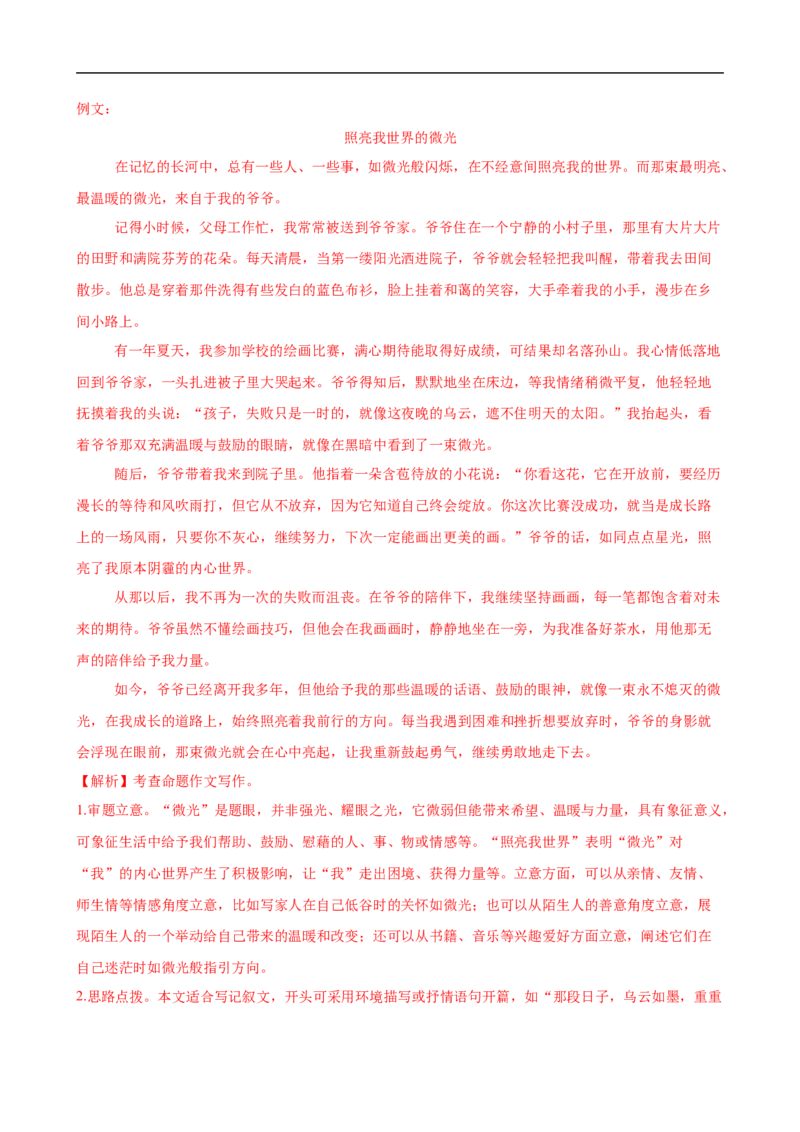 例文：

照亮我世界的微光

在记忆的长河中，总有一些人、一些事，如微光般闪烁，在不经意间照亮我的世界。而那束最明亮、最温暖的微光，来自于我的爷爷。

记得小时候，父母工作忙，我常常被送到爷爷家。爷爷住在一个宁静的小村子里，那里有大片大片的田野和满院芬芳的花朵。每天清晨，当第一缕阳光洒进院子，爷爷就会轻轻把我叫醒，带着我去田间散步。他总是穿着那件洗得有些发白的蓝色布衫，脸上挂着和蔼的笑容，大手牵着我的小手，漫步在乡间小路上。

有一年夏天，我参加学校的绘画比赛，满心期待能取得好成绩，可结果却名落孙山。我心情低落地回到爷爷家，一头扎进被子里大哭起来。爷爷得知后，默默地坐在床边，等我情绪稍微平复，他轻轻地抚摸着我的头说：“孩子，失败只是一时的，就像这夜晚的乌云，遮不住明天的太阳。”我抬起头，看着爷爷那双充满温暖与鼓励的眼睛，就像在黑暗中看到了一束微光。

随后，爷爷带着我来到院子里。他指着一朵含苞待放的小花说：“你看这花，它在开放前，要经历漫长的等待和风吹雨打，但它从不放弃，因为它知道自己终会绽放。你这次比赛没成功，就当是成长路上的一场风雨，只要你不灰心，继续努力，下次一定能画出更美的画。”爷爷的话，如同点点星光，照亮了我原本阴霾的内心世界。

从那以后，我不再为一次的失败而沮丧。在爷爷的陪伴下，我继续坚持画画，每一笔都饱含着对未来的期待。爷爷虽然不懂绘画技巧，但他会在我画画时，静静地坐在一旁，为我准备好茶水，用他那无声的陪伴给予我力量。

如今，爷爷已经离开我多年，但他给予我的那些温暖的话语、鼓励的眼神，就像一束永不熄灭的微光，在我成长的道路上，始终照亮着我前行的方向。每当我遇到困难和挫折想要放弃时，爷爷的身影就会浮现在眼前，那束微光就会在心中亮起，让我重新鼓起勇气，继续勇敢地走下去。

【解析】考查命题作文写作。

1.审题立意。“微光”是题眼，并非强光、耀眼之光，它微弱但能带来希望、温暖与力量，具有象征意义，可象征生活中给予我们帮助、鼓励、慰藉的人、事、物或情感等。“照亮我世界”表明“微光”对“我”的内心世界产生了积极影响，让“我”走出困境、获得力量等。立意方面，可以从亲情、友情、师生情等情感角度立意，比如写家人在自己低谷时的关怀如微光；也可以从陌生人的善意角度立意，展现陌生人的一个举动给自己带来的温暖和改变；还可以从书籍、音乐等兴趣爱好方面立意，阐述它们在自己迷茫时如微光般指引方向。

2.思路点拨。本文适合写记叙文，开头可采用环境描写或抒情语句开篇，如“那段日子，乌云如墨，重重